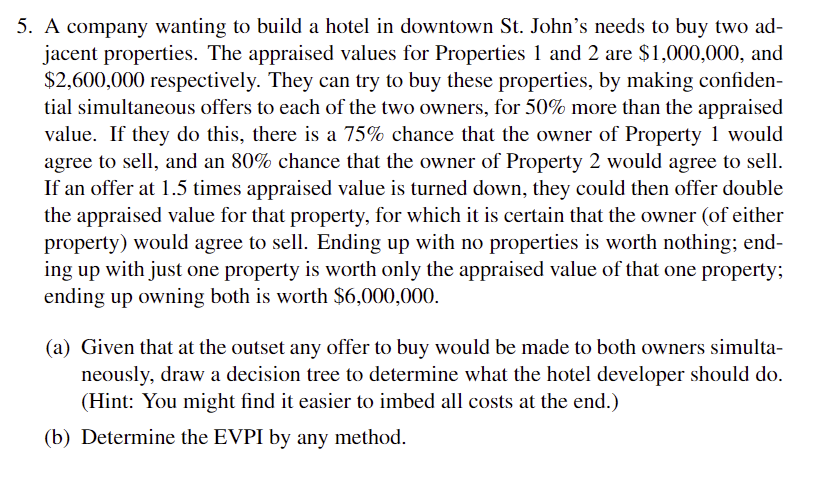 5. A company wanting to build a hotel in downtown St. John's needs to buy two adjacent properties. The appraised values for Properties 1 and 2 are \$1,000,000, and \$2,600,000 respectively. They can try to buy these properties, by making confidential simultaneous offers to each of the two owners, for 50% more than the appraised value. If they do this, there is a 75% chance that the owner of Property 1 would agree to sell, and an 80% chance that the owner of Property 2 would agree to sell. If an offer at 1.5 times appraised value is turned down, they could then offer double the appraised value for that property, for which it is certain that the owner (of either property) would agree to sell. Ending up with no properties is worth nothing; ending up with just one property is worth only the appraised value of that one property; ending up owning both is worth \$6,000,000.

(a) Given that at the outset any offer to buy would be made to both owners simultaneously, draw a decision tree to determine what the hotel developer should do. (Hint: You might find it easier to imbed all costs at the end.)

(b) Determine the EVPI by any method.